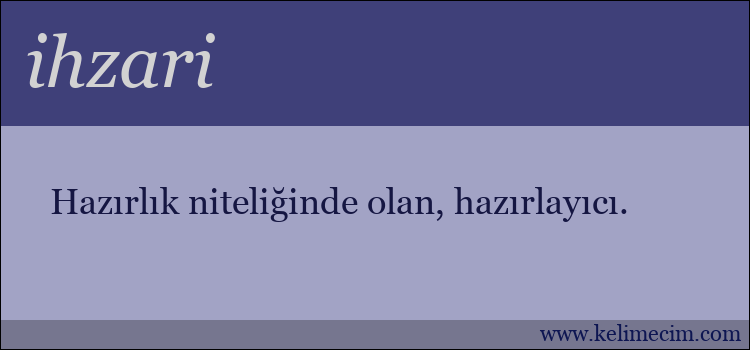 ihzari

Hazırlık niteliğinde olan, hazırlayıcı.

www.kelimecim.com